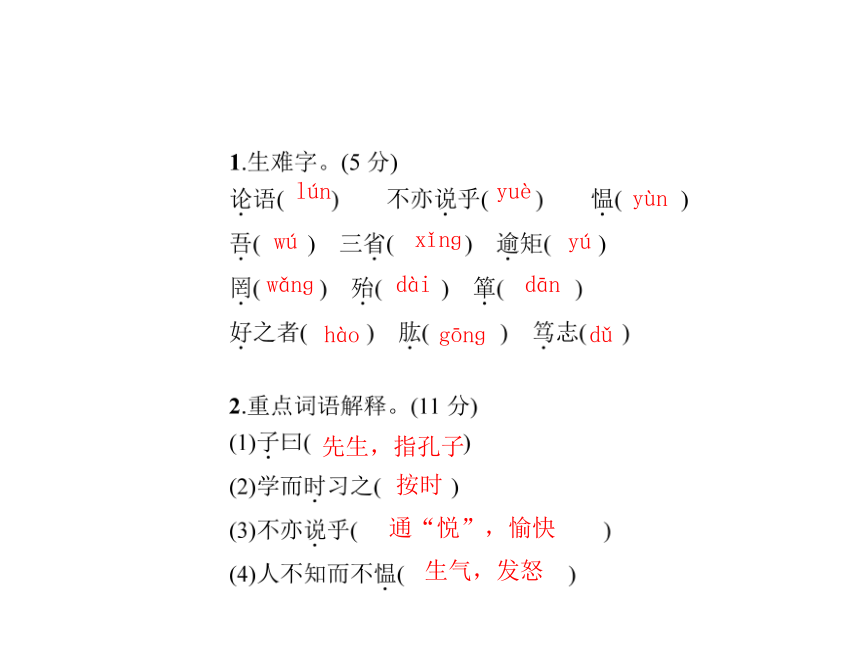 1.生难字。(5 分)

论语( lún )　不亦说乎( yuè )　愠( yùn )

吾( wú )　三省( xǐng )　逾矩( yú )

罔( wǎng )　殆( dài )　箪( dān )

好之者( hào )　肱( gōng )　笃志( dǔ )

2.重点词语解释。(11 分)

(1)子曰( 先生，指孔子 )

(2)学而时习之( 按时 )

(3)不亦说乎( 通“悦”，愉快 )

(4)人不知而不愠( 生气，发怒 )